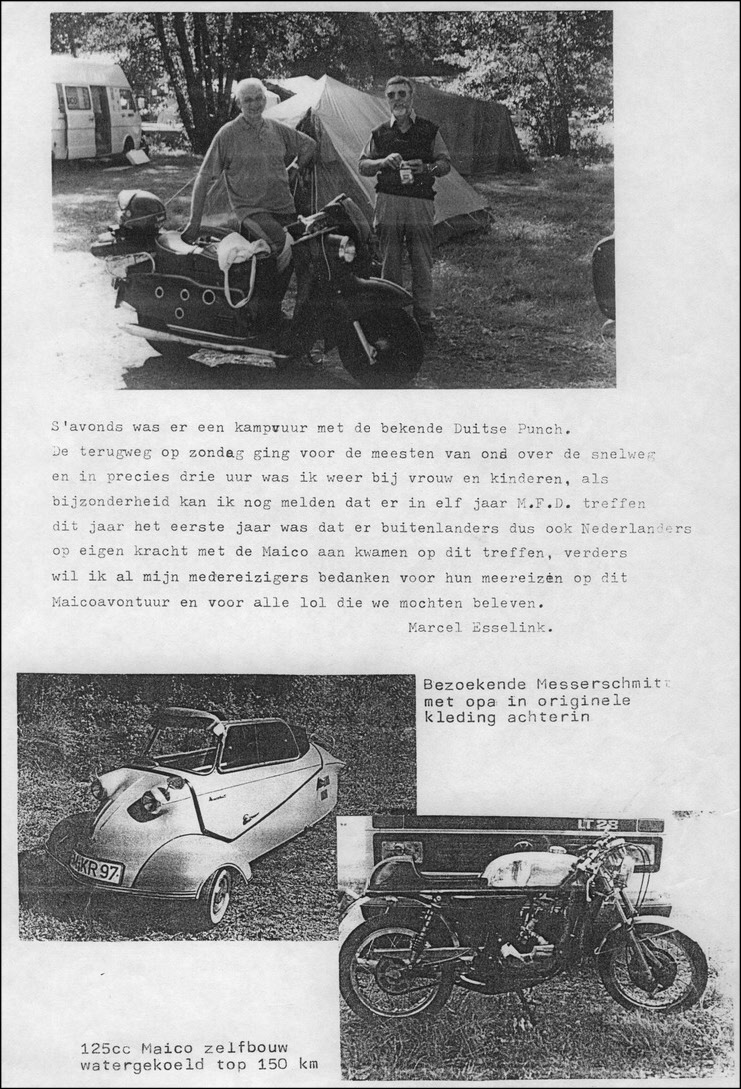 S'avonds was er een kampvuur met de bekende Duitse Punch. De terugweg op zondag ging voor de meesten van ons over de snelweg en in precies drie uur was ik weer bij vrouw en kinderen, als bijzonderheid kan ik nog melden dat er in elf jaar M.F.D. treffen dit jaar het eerste jaar was dat er buitenlanders dus ook Nederlanders op eigen kracht met de Maico aan kwamen op dit treffen, verders wil ik al mijn medereizigers bedanken voor hun meereizen op dit Maicoavontuur en voor alle lol die we mochten beleven.

Marcel Esselink.

Bezoekende Messerschmitt met opa in originele kleding achterin

KR 97

LT 28

125cc Maico zelfbouw watergekoeld top 150 km